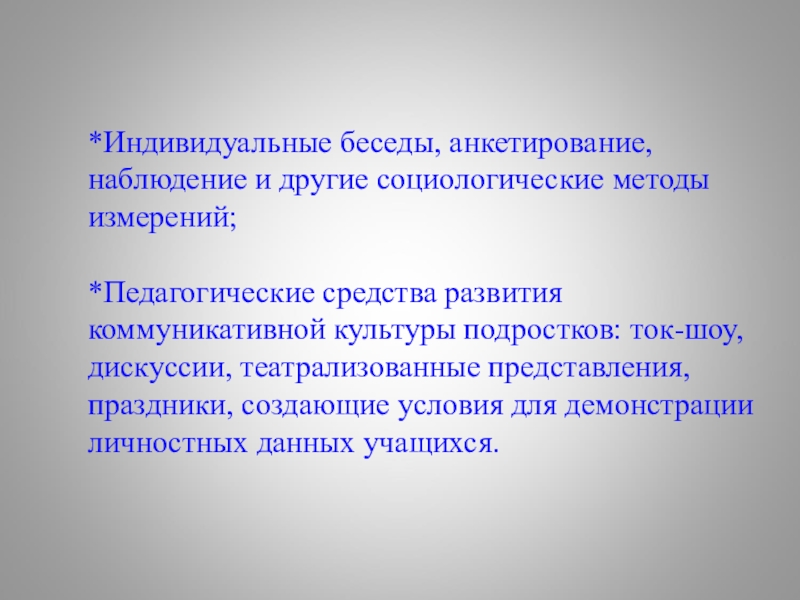 *Индивидуальные беседы, анкетирование, наблюдение и другие социологические методы измерений;

*Педагогические средства развития коммуникативной культуры подростков: ток-шоу, дискуссии, театрализованные представления, праздники, создающие условия для демонстрации личностных данных учащихся.